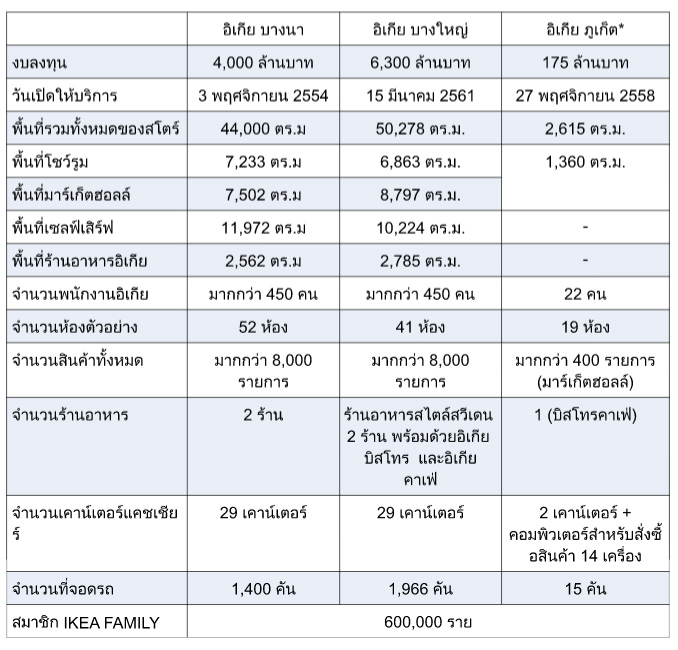 |  | อิเกีย บางนา | อิเกีย บางใหญ่ | อิเกีย ภูเก็ต* |
|---|---|---|---|
| งบลงทุน | 4,000 ล้านบาท | 6,300 ล้านบาท | 175 ล้านบาท |
| วันเปิดให้บริการ | 3 พฤศจิกายน 2554 | 15 มีนาคม 2561 | 27 พฤศจิกายน 2558 |
| พื้นที่รวมทั้งหมดของสโตร์ | 44,000 ตร.ม | 50,278 ตร.ม. | 2,615 ตร.ม. |
| พื้นที่โชว์รูม | 7,233 ตร.ม | 6,863 ตร.ม. | 1,360 ตร.ม. |
| พื้นที่มาร์เก็ตฮอลล์ | 7,502 ตร.ม | 8,797 ตร.ม. |  |
| พื้นที่เซลฟ์เสิร์ฟ | 11,972 ตร.ม | 10,224 ตร.ม. | - |
| พื้นที่ร้านอาหารอิเกีย | 2,562 ตร.ม | 2,785 ตร.ม. | - |
| จำนวนพนักงานอิเกีย | มากกว่า 450 คน | มากกว่า 450 คน | 22 คน |
| จำนวนห้องตัวอย่าง | 52 ห้อง | 41 ห้อง | 19 ห้อง |
| จำนวนสินค้าทั้งหมด | มากกว่า 8,000 รายการ | มากกว่า 8,000 รายการ | มากกว่า 400 รายการ (มาร์เก็ตฮอลล์) |
| จำนวนร้านอาหาร | 2 ร้าน | ร้านอาหารสไตล์สวีเดน 2 ร้าน พร้อมด้วยอิเกีย บิสโทร และอิเกีย คาเฟ่ | 1 (บิสโทรคาเฟ่) |
| จำนวนเคาน์เตอร์แคชเชียร์ | 29 เคาน์เตอร์ | 29 เคาน์เตอร์ | 2 เคาน์เตอร์ + คอมพิวเตอร์สำหรับสั่งซื้อสินค้า 14 เครื่อง |
| จำนวนที่จอดรถ | 1,400 คัน | 1,966 คัน | 15 คัน |
| สมาชิก IKEA FAMILY | 600,000 ราย |  |  |